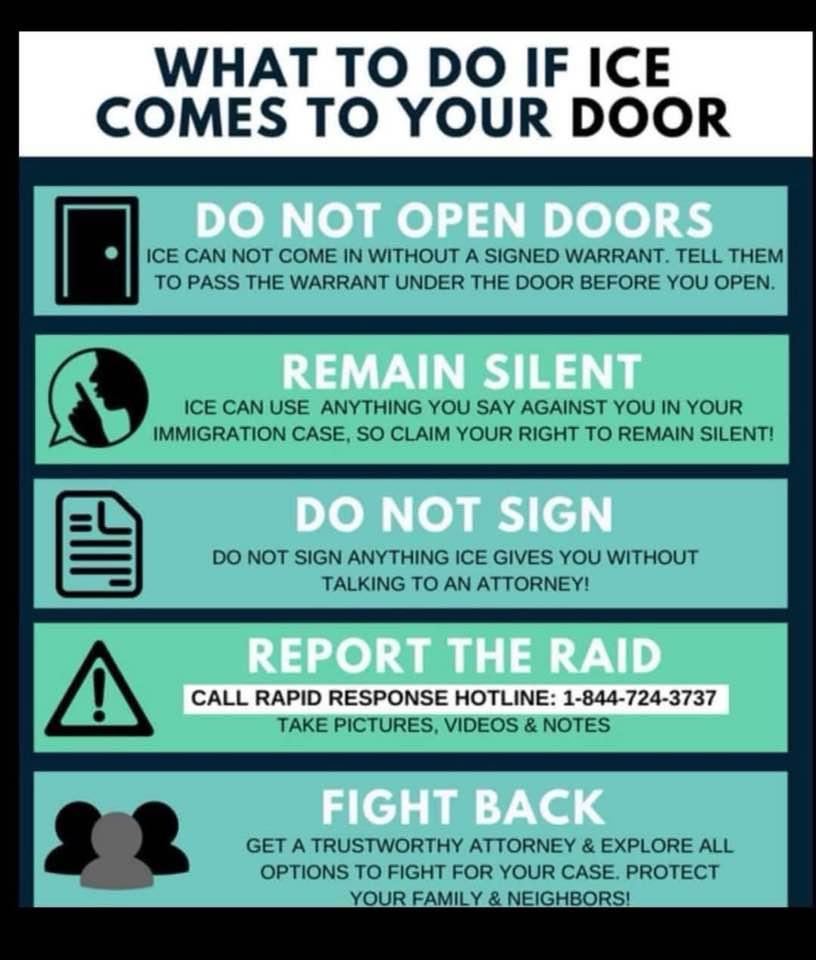 WHAT TO DO IF ICE COMES TO YOUR DOOR

DO NOT OPEN DOORS

ICE CAN NOT COME IN WITHOUT A SIGNED WARRANT. TELL THEM TO PASS THE WARRANT UNDER THE DOOR BEFORE YOU OPEN.

REMAIN SILENT

ICE CAN USE ANYTHING YOU SAY AGAINST YOU IN YOUR IMMIGRATION CASE, SO CLAIM YOUR RIGHT TO REMAIN SILENT!

DO NOT SIGN

DO NOT SIGN ANYTHING ICE GIVES YOU WITHOUT TALKING TO AN ATTORNEY!

REPORT THE RAID

CALL RAPID RESPONSE HOTLINE: 1-844-724-3737

TAKE PICTURES, VIDEOS & NOTES

FIGHT BACK

GET A TRUSTWORTHY ATTORNEY & EXPLORE ALL OPTIONS TO FIGHT FOR YOUR CASE. PROTECT YOUR FAMILY & NEIGHBORS!